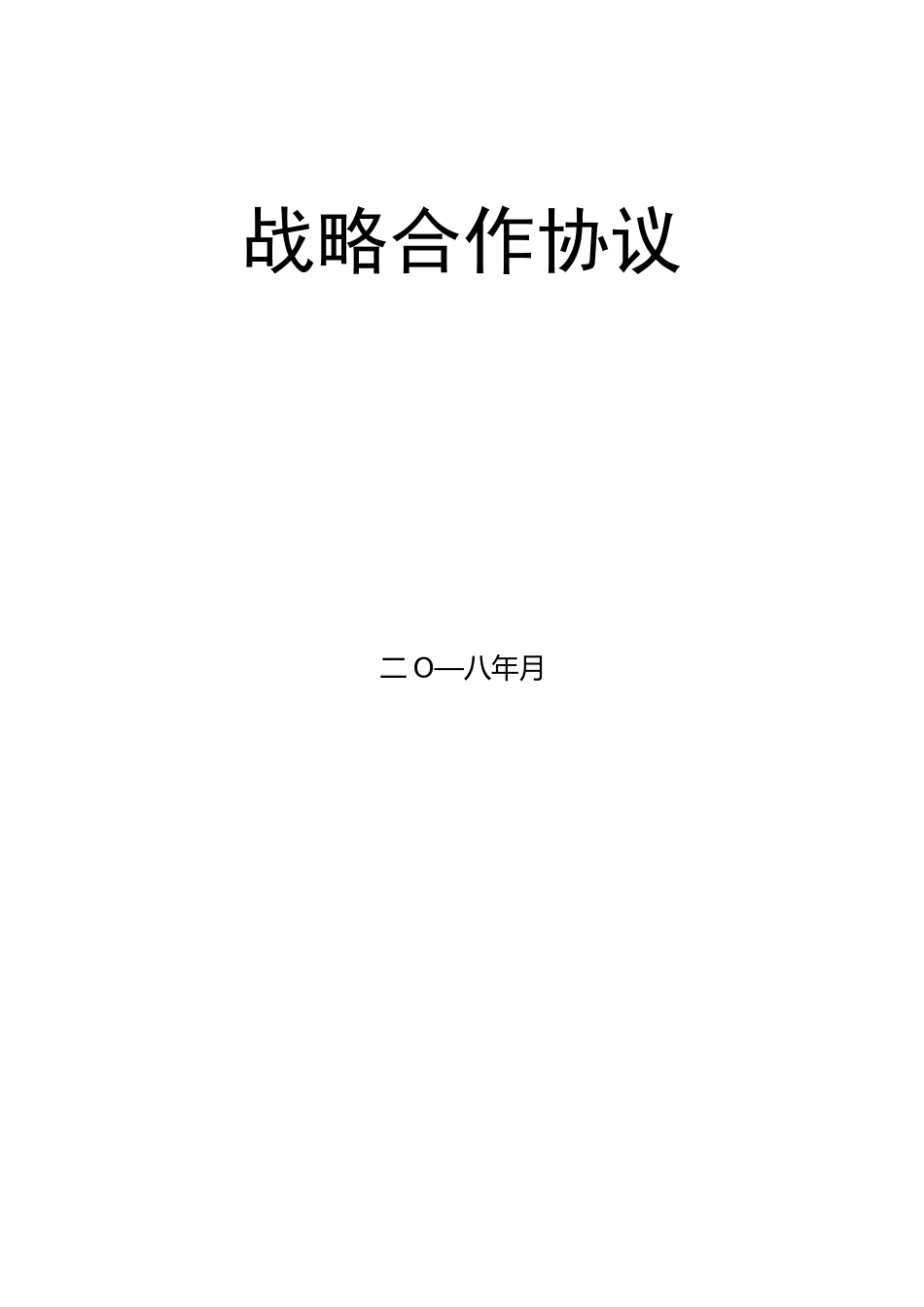 战略合作协议

二O一八年月